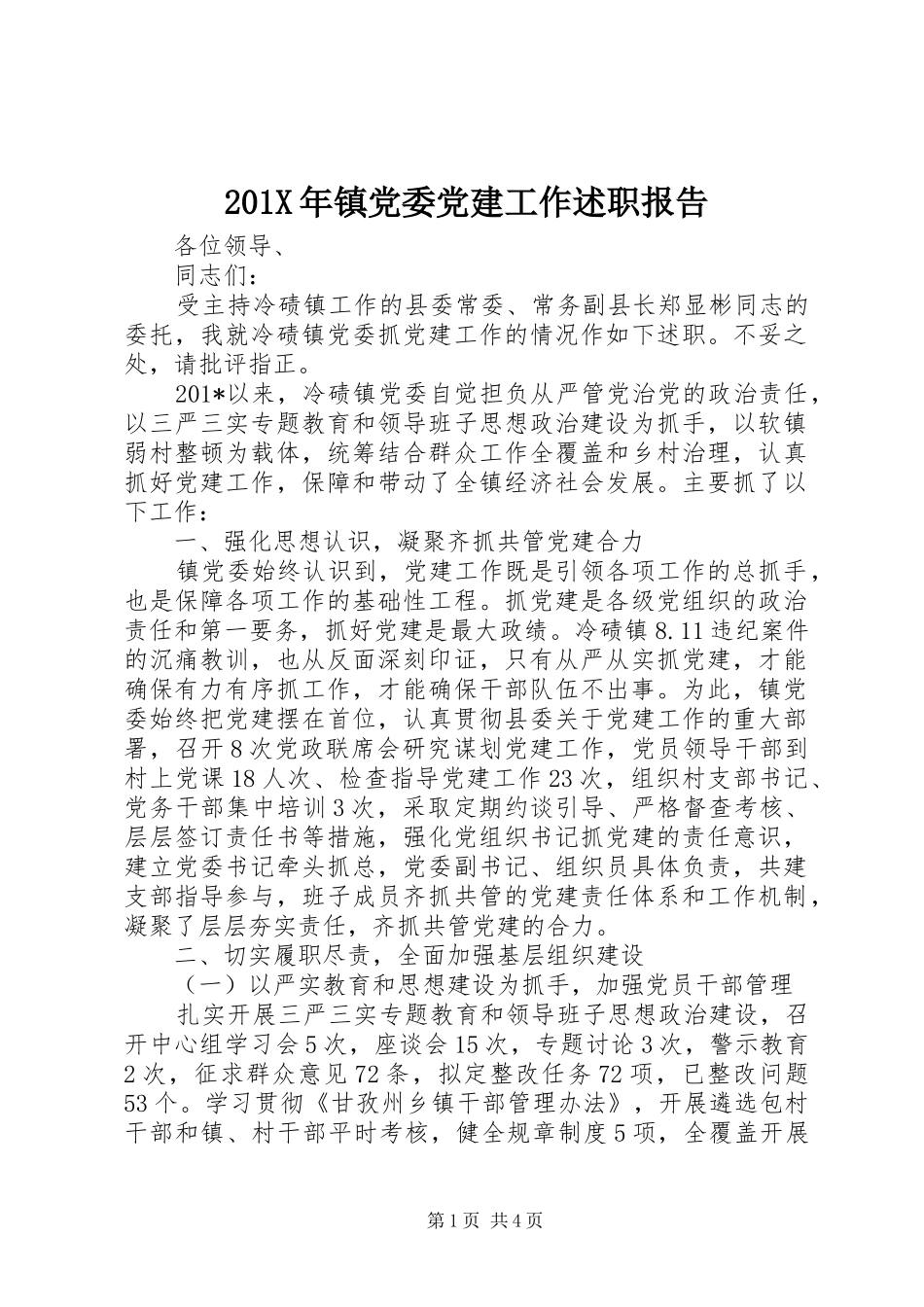 201X年镇党委党建工作述职报告

各位领导、

同志们：

受主持冷碛镇工作的县委常委、常务副县长郑显彬同志的委托，我就冷碛镇党委抓党建工作的情况作如下述职。不妥之处，请批评指正。

201*以来，冷碛镇党委自觉担负从严管党治党的政治责任，以三严三实专题教育和领导班子思想政治建设为抓手，以软镇弱村整顿为载体，统筹结合群众工作全覆盖和乡村治理，认真抓好党建工作，保障和带动了全镇经济社会发展。主要抓了以下工作：

一、强化思想认识，凝聚齐抓共管党建合力

镇党委始终认识到，党建工作既是引领各项工作的总抓手，也是保障各项工作的基础性工程。抓党建是各级党组织的政治责任和第一要务，抓好党建是最大政绩。冷碛镇8.11违纪案件的沉痛教训，也从反面深刻印证，只有从严从实抓党建，才能确保有力有序抓工作，才能确保干部队伍不出事。为此，镇党委始终把党建摆在首位，认真贯彻县委关于党建工作的重大部署，召开8次党政联席会研究谋划党建工作，党员领导干部到村上党课18人次、检查指导党建工作23次，组织村支部书记、党务干部集中培训3次，采取定期约谈引导、严格督查考核、层层签订责任书等措施，强化党组织书记抓党建的责任意识，建立党委书记牵头抓总，党委副书记、组织员具体负责，共建支部指导参与，班子成员齐抓共管的党建责任体系和工作机制，凝聚了层层夯实责任，齐抓共管党建的合力。

二、切实履职尽责，全面加强基层组织建设

（一）以严实教育和思想建设为抓手，加强党员干部管理

扎实开展三严三实专题教育和领导班子思想政治建设，召开中心组学习会5次，座谈会15次，专题讨论3次，警示教育2次，征求群众意见72条，拟定整改任务72项，已整改问题53个。学习贯彻《甘孜州乡镇干部管理办法》，开展遴选包村干部和镇、村干部平时考核，健全规章制度5项，全覆盖开展

第1页 共4页